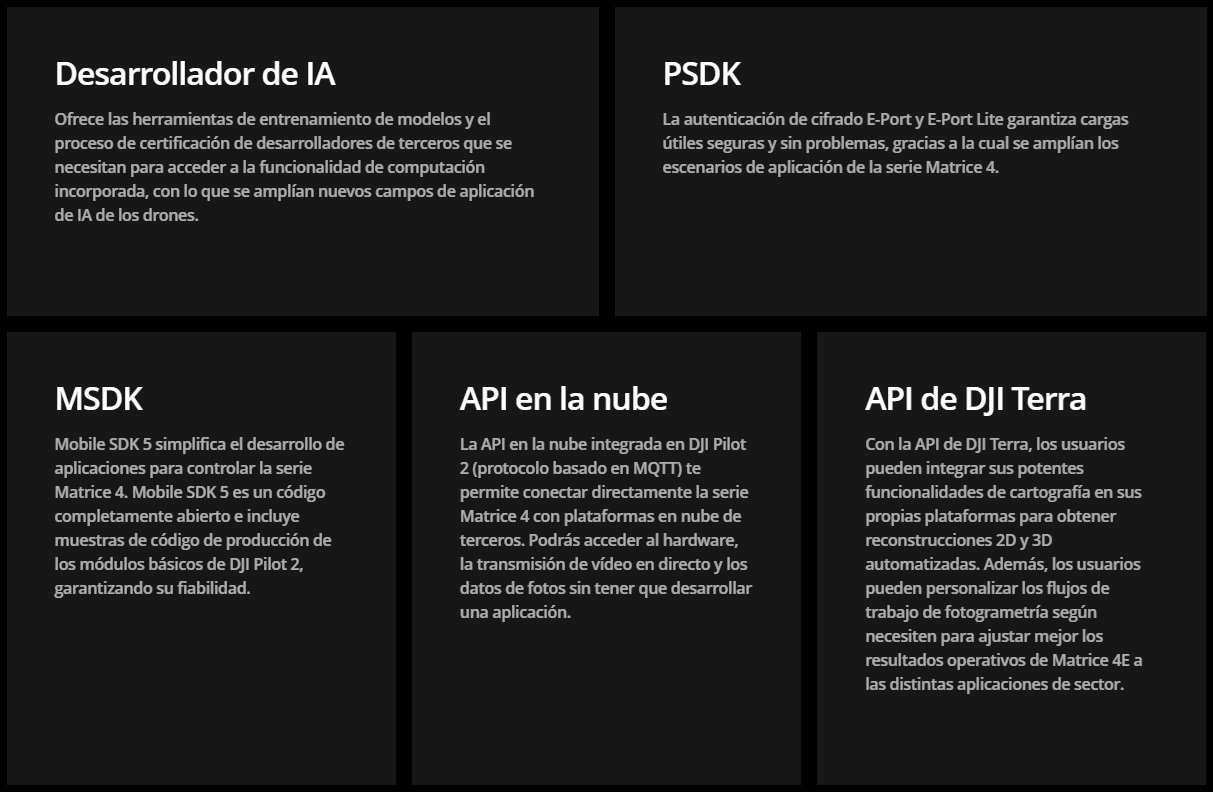 Desarrollador de IA

Ofrece las herramientas de entrenamiento de modelos y el proceso de certificación de desarrolladores de terceros que se necesitan para acceder a la funcionalidad de computación incorporada, con lo que se amplían nuevos campos de aplicación de IA de los drones.

PSDK

La autenticación de cifrado E-Port y E-Port Lite garantiza cargas útiles seguras y sin problemas, gracias a la cual se amplían los escenarios de aplicación de la serie Matrice 4.

MSDK

Mobile SDK 5 simplifica el desarrollo de aplicaciones para controlar la serie Matrice 4. Mobile SDK 5 es un código completamente abierto e incluye muestras de código de producción de los módulos básicos de DJI Pilot 2, garantizando su fiabilidad.

API en la nube

La API en la nube integrada en DJI Pilot 2 (protocolo basado en MQTT) te permite conectar directamente la serie Matrice 4 con plataformas en nube de terceros. Podrás acceder al hardware, la transmisión de vídeo en directo y los datos de fotos sin tener que desarrollar una aplicación.

API de DJI Terra

Con la API de DJI Terra, los usuarios pueden integrar sus potentes funcionalidades de cartografía en sus propias plataformas para obtener reconstrucciones 2D y 3D automatizadas. Además, los usuarios pueden personalizar los flujos de trabajo de fotogrametría según necesiten para ajustar mejor los resultados operativos de Matrice 4E a las distintas aplicaciones de sector.